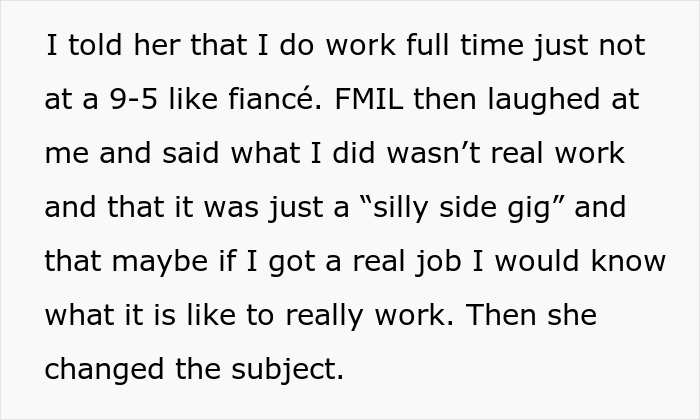 I told her that I do work full time just not at a 9-5 like fiancé. FMIL then laughed at me and said what I did wasn’t real work and that it was just a “silly side gig” and that maybe if I got a real job I would know what it is like to really work. Then she changed the subject.